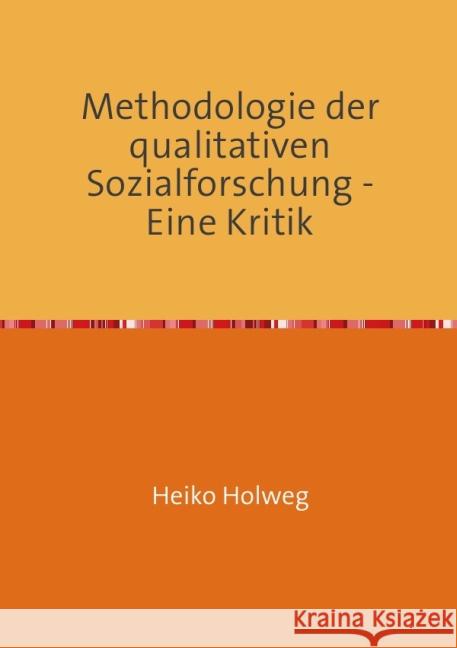 Methodologie der qualitativen Sozialforschung - Eine Kritik

Heiko Holweg